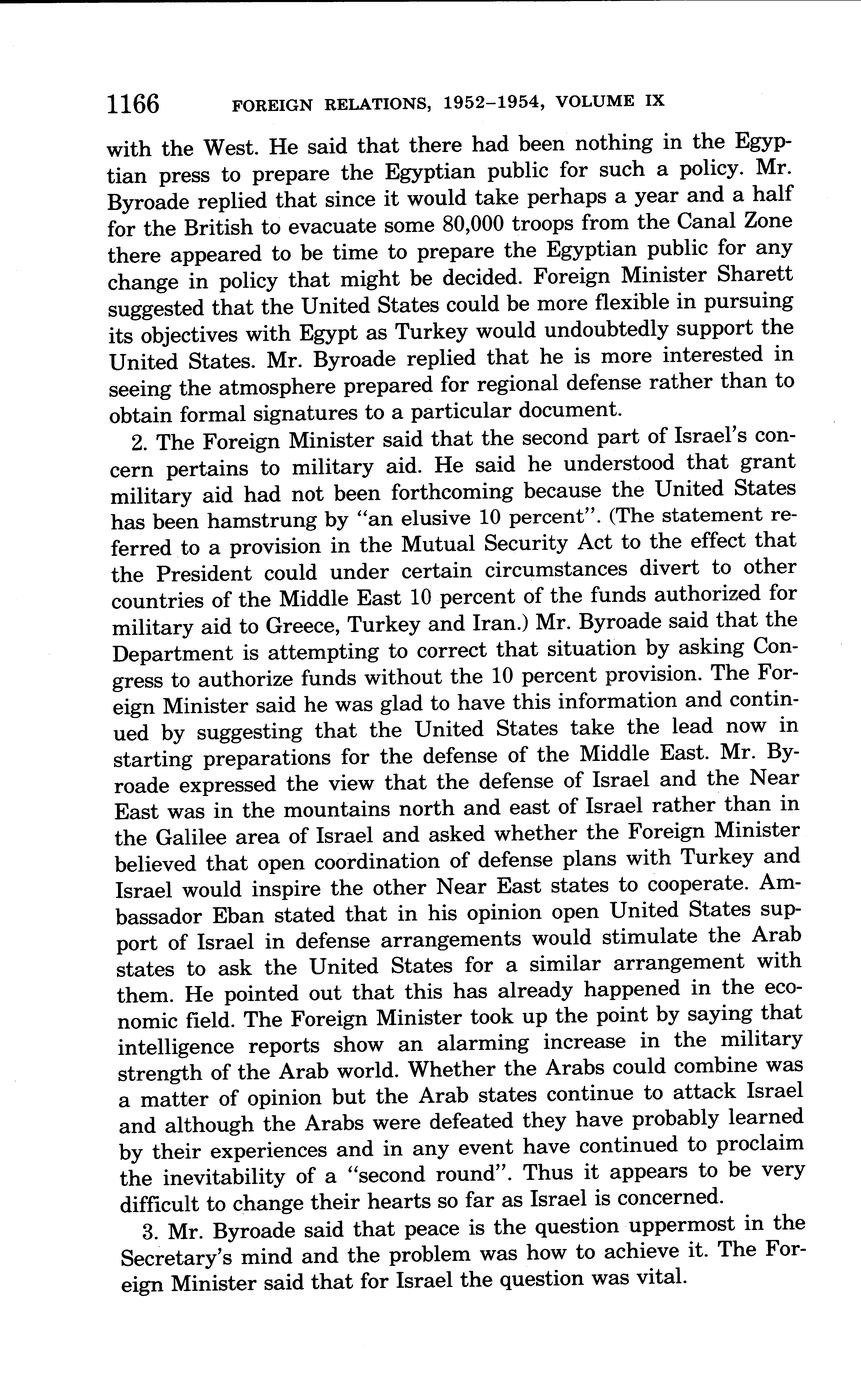 1166 FOREIGN RELATIONS, 1952–1954, VOLUME IX

with the West. He said that there had been nothing in the Egyptian press to prepare the Egyptian public for such a policy. Mr. Byroade replied that since it would take perhaps a year and a half for the British to evacuate some 80,000 troops from the Canal Zone there appeared to be time to prepare the Egyptian public for any change in policy that might be decided. Foreign Minister Sharett suggested that the United States could be more flexible in pursuing its objectives with Egypt as Turkey would undoubtedly support the United States. Mr. Byroade replied that he is more interested in seeing the atmosphere prepared for regional defense rather than to obtain formal signatures to a particular document.

2. The Foreign Minister said that the second part of Israel's concern pertains to military aid. He said he understood that grant military aid had not been forthcoming because the United States has been hamstrung by "an elusive 10 percent". (The statement referred to a provision in the Mutual Security Act to the effect that the President could under certain circumstances divert to other countries of the Middle East 10 percent of the funds authorized for military aid to Greece, Turkey and Iran.) Mr. Byroade said that the Department is attempting to correct that situation by asking Congress to authorize funds without the 10 percent provision. The Foreign Minister said he was glad to have this information and continued by suggesting that the United States take the lead now in starting preparations for the defense of the Middle East. Mr. Byroade expressed the view that the defense of Israel and the Near East was in the mountains north and east of Israel rather than in the Galilee area of Israel and asked whether the Foreign Minister believed that open coordination of defense plans with Turkey and Israel would inspire the other Near East states to cooperate. Ambassador Eban stated that in his opinion open United States support of Israel in defense arrangements would stimulate the Arab states to ask the United States for a similar arrangement with them. He pointed out that this has already happened in the economic field. The Foreign Minister took up the point by saying that intelligence reports show an alarming increase in the military strength of the Arab world. Whether the Arabs could combine was a matter of opinion but the Arab states continue to attack Israel and although the Arabs were defeated they have probably learned by their experiences and in any event have continued to proclaim the inevitability of a "second round". Thus it appears to be very difficult to change their hearts so far as Israel is concerned.

3. Mr. Byroade said that peace is the question uppermost in the Secretary's mind and the problem was how to achieve it. The Foreign Minister said that for Israel the question was vital.